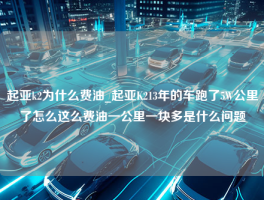 起亚k2为什么费油_起亚K213年的车跑了5W公里了怎么这么费油一公里一块多是什么问题